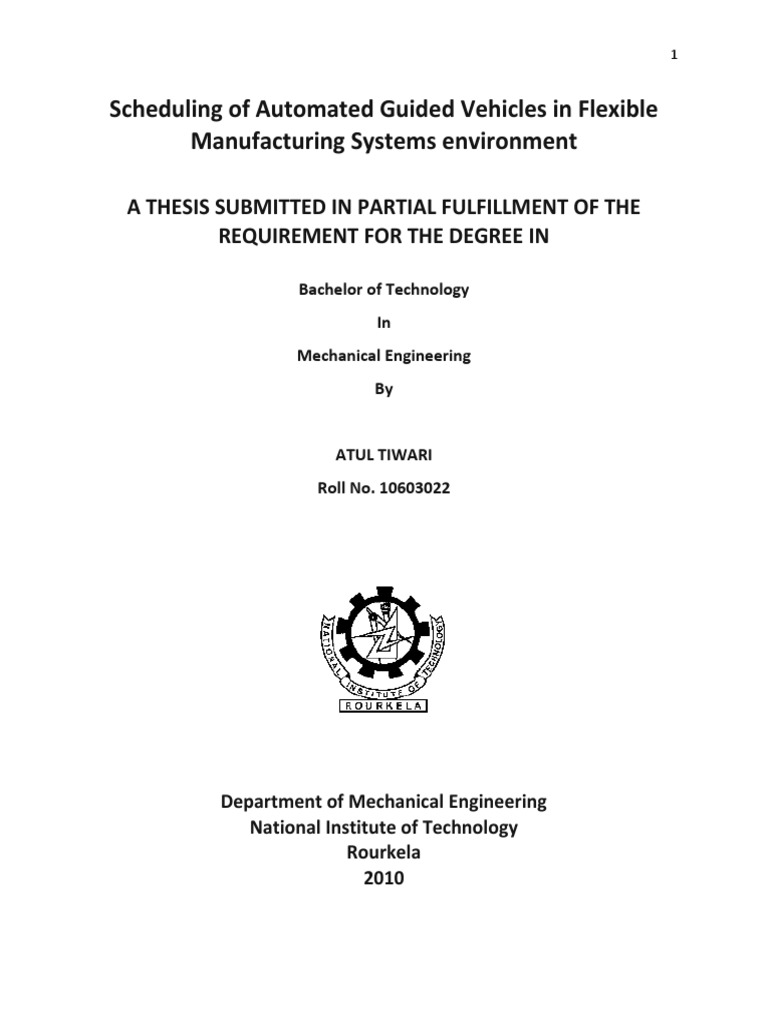 1

Scheduling of Automated Guided Vehicles in Flexible Manufacturing Systems environment

A THESIS SUBMITTED IN PARTIAL FULFILLMENT OF THE REQUIREMENT FOR THE DEGREE IN

Bachelor of Technology

In

Mechanical Engineering

By

ATUL TIWARI

Roll No. 10603022

NATIONAL INSTITUTE OF TECHNOLOGY
ROURKELA

Department of Mechanical Engineering
National Institute of Technology
Rourkela
2010